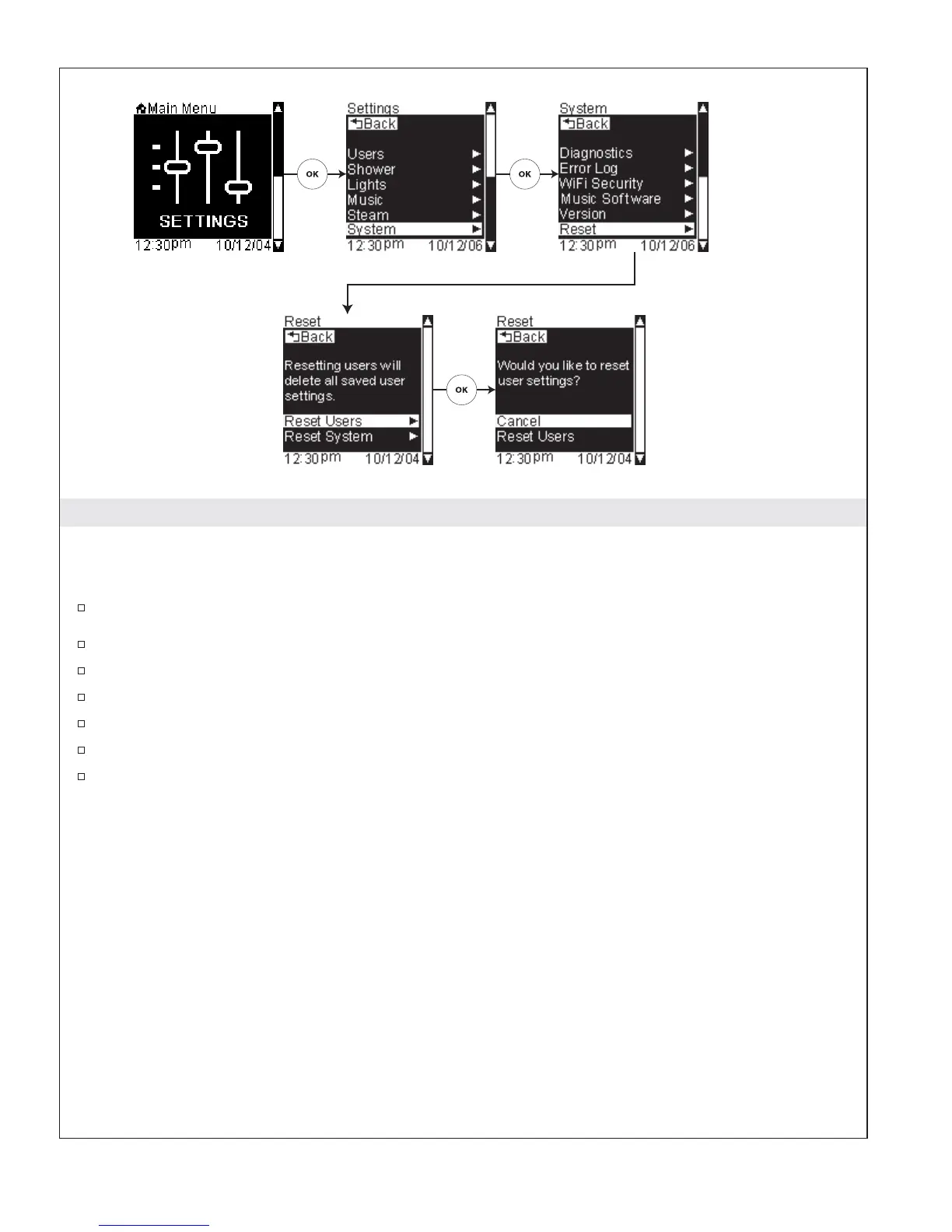 Main Menu

SETTINGS

12:30pm 10/12/04

OK

Settings
Back

Users
Shower
Lights
Music
Steam
System

12:30pm 10/12/06

OK

System
Back

Diagnostics
Error Log
WiFi Security
Music Software
Version
Reset

12:30pm 10/12/06

Reset
Back

Resetting users will delete all saved user settings.

Reset Users
Reset System

12:30pm 10/12/04

OK

Reset
Back

Would you like to reset user settings?

Cancel
Reset Users

12:30pm 10/12/04